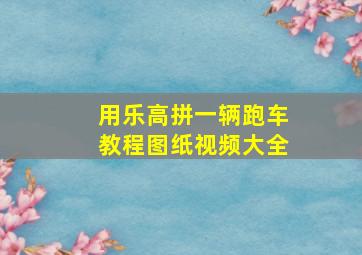 用乐高拼一辆跑车
教程图纸视频大全